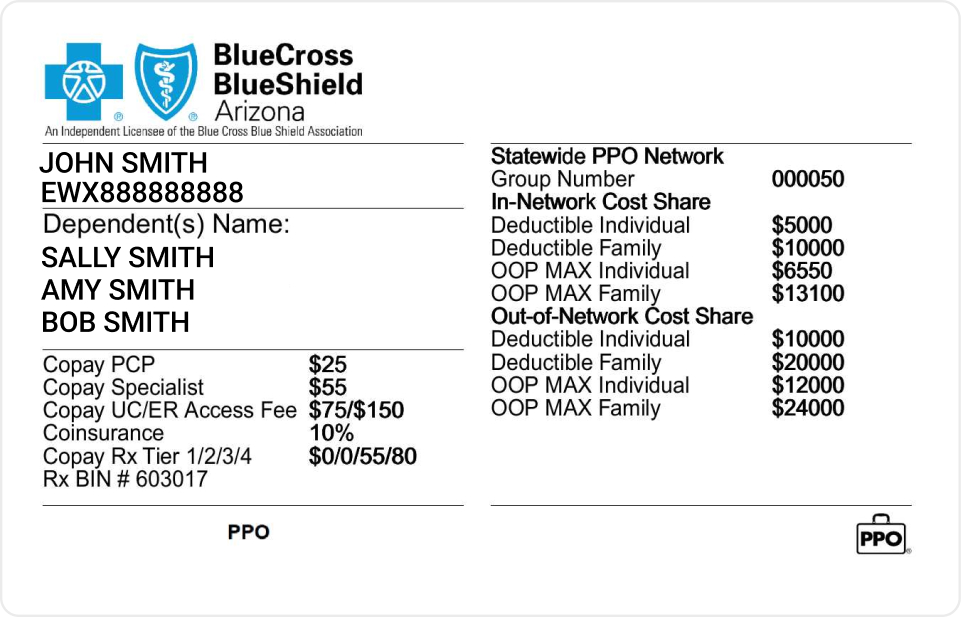 BlueCross
BlueShield
Arizona
An Independent Licensee of the Blue Cross Blue Shield Association

JOHN SMITH
EWX888888888

Dependent(s) Name:
SALLY SMITH
AMY SMITH
BOB SMITH

Copay PCP $25
Copay Specialist $55
Copay UC/ER Access Fee $75/$150
Coinsurance 10%
Copay Rx Tier 1/2/3/4 $0/0/55/80
Rx BIN # 603017

PPO

Statewide PPO Network
Group Number 000050
In-Network Cost Share
Deductible Individual $5000
Deductible Family $10000
OOP MAX Individual $6550
OOP MAX Family $13100
Out-of-Network Cost Share
Deductible Individual $10000
Deductible Family $20000
OOP MAX Individual $12000
OOP MAX Family $24000

PPO